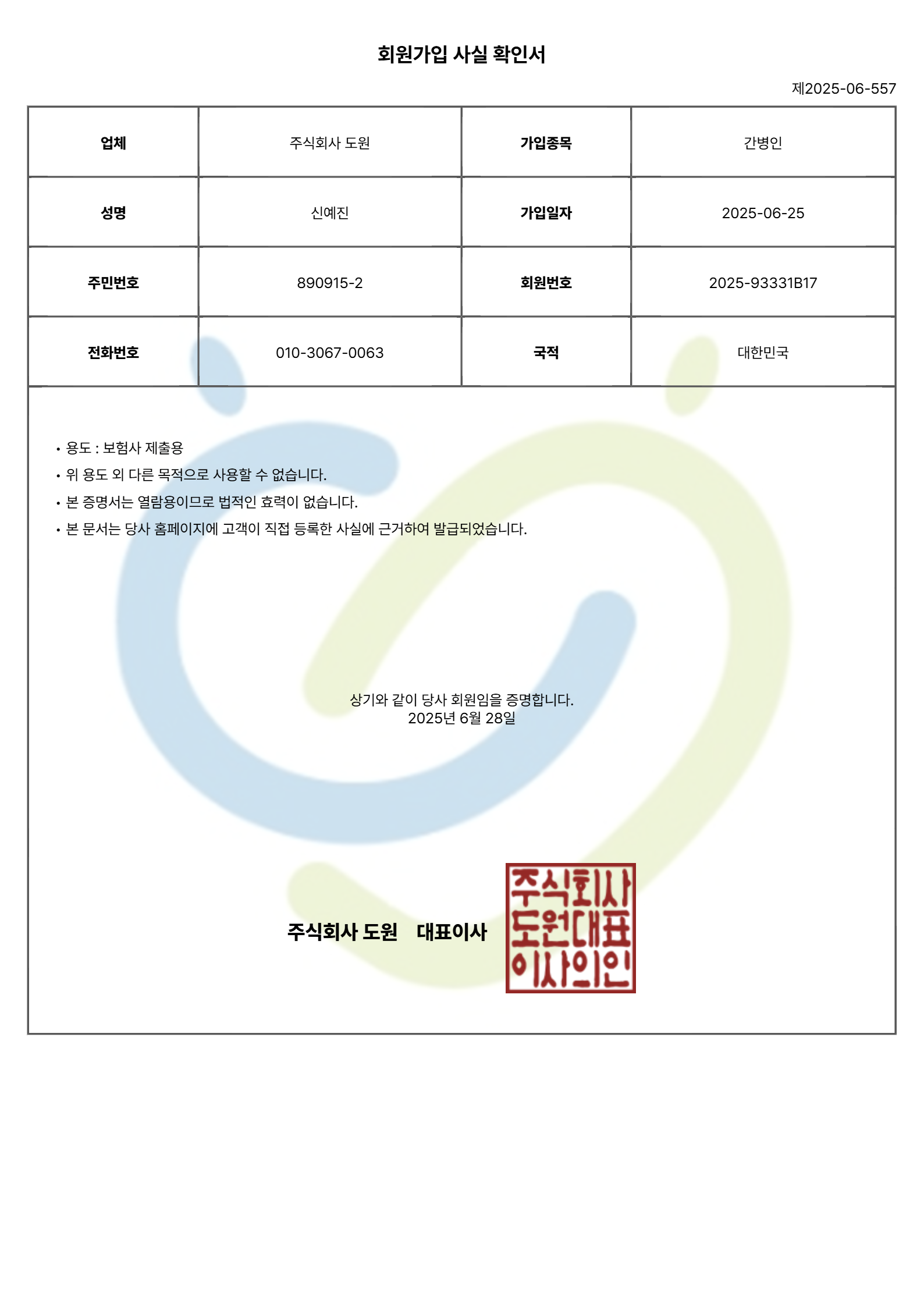 회원가입 사실 확인서

제2025-06-557

| 업체 | 주식회사 도원 | 가입종목 | 간병인 |
|---|---|---|---|
| 성명 | 신예진 | 가입일자 | 2025-06-25 |
| 주민번호 | 890915-2 | 회원번호 | 2025-93331B17 |
| 전화번호 | 010-3067-0063 | 국적 | 대한민국 |

• 용도 : 보험사 제출용
• 위 용도 외 다른 목적으로 사용할 수 없습니다.
• 본 증명서는 열람용이므로 법적인 효력이 없습니다.
• 본 문서는 당사 홈페이지에 고객이 직접 등록한 사실에 근거하여 발급되었습니다.

상기와 같이 당사 회원임을 증명합니다.
2025년 6월 28일

주식회사 도원 대표이사

주식회사 도원대표 이사의인